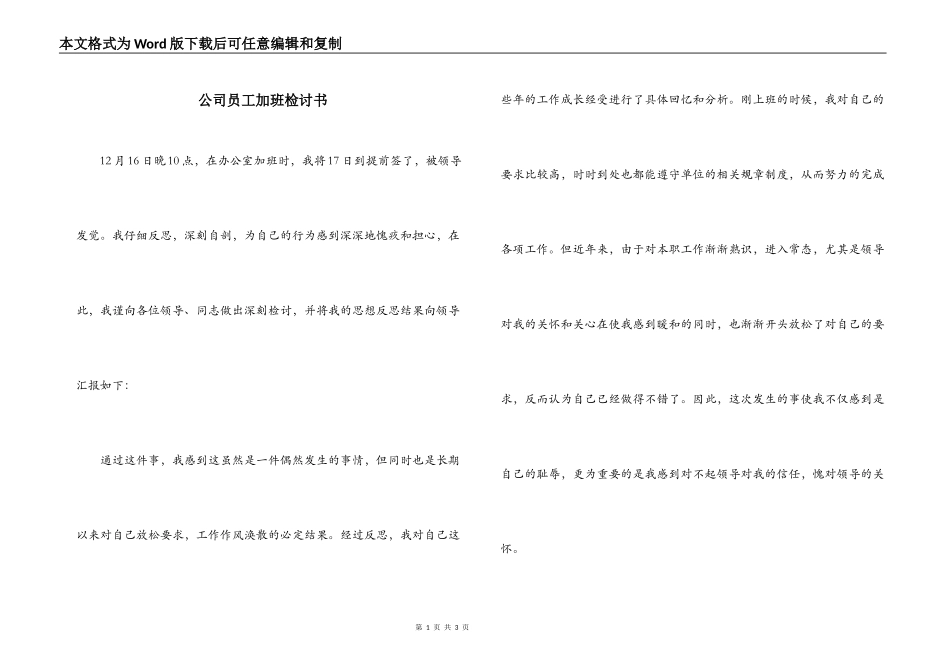 本文格式为Word版下载后可任意编辑和复制

公司员工加班检讨书

12月16日晚10点，在办公室加班时，我将17日到提前签了，被领导发觉。我仔细反思，深刻自剖，为自己的行为感到深深地愧疚和担心，在此，我谨向各位领导、同志做出深刻检讨，并将我的思想反思结果向领导汇报如下：

通过这件事，我感到这虽然是一件偶然发生的事情，但同时也是长期以来对自己放松要求，工作作风涣散的必定结果。经过反思，我对自己这些年的工作成长经受进行了具体回忆和分析。刚上班的时候，我对自己的要求比较高，时时到处也都能遵守单位的相关规章制度，从而努力的完成各项工作。但近年来，由于对本职工作渐渐熟识，进入常态，尤其是领导对我的关怀和关心在使我感到暖和的同时，也渐渐开头放松了对自己的要求，反而认为自己已经做得不错了。因此，这次发生的事使我不仅感到是自己的耻辱，更为重要的是我感到对不起领导对我的信任，愧对领导的关怀。

第 1 页 共 3 页